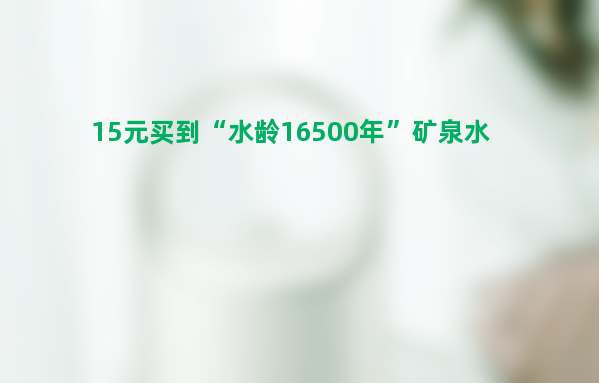 15元买到“水龄16500年”矿泉水